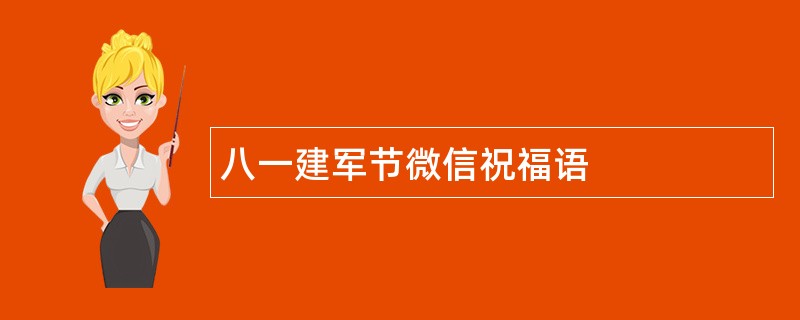 八一建军节微信祝福语